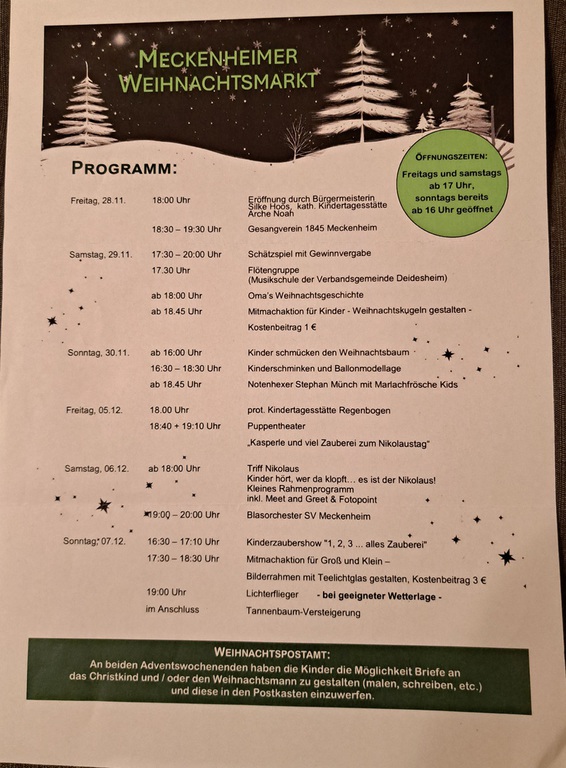 MECKENHEIMER WEIHNACHTSMARKT

ÖFFNUNGSZEITEN:
Freitags und samstags ab 17 Uhr, sonntags bereits ab 16 Uhr geöffnet

PROGRAMM:

| | | |
|---|---|---|
| Freitag, 28.11. | 18:00 Uhr | Eröffnung durch Bürgermeisterin Silke Hoos, kath. Kindertagesstätte Arche Noah |
| | 18:30 – 19:30 Uhr | Gesangverein 1845 Meckenheim |
| Samstag, 29.11. | 17:30 – 20:00 Uhr | Schätzspiel mit Gewinnvergabe |
| | 17.30 Uhr | Flötengruppe (Musikschule der Verbandsgemeinde Deidesheim) |
| | ab 18:00 Uhr | Oma's Weihnachtsgeschichte |
| | ab 18.45 Uhr | Mitmachaktion für Kinder - Weihnachtskugeln gestalten - Kostenbeitrag 1 € |
| Sonntag, 30.11. | ab 16:00 Uhr | Kinder schmücken den Weihnachtsbaum |
| | 16:30 – 18:30 Uhr | Kinderschminken und Ballonmodellage |
| | ab 18.45 Uhr | Notenhexer Stephan Münch mit Marlachfrösche Kids |
| Freitag, 05.12. | 18.00 Uhr | prot. Kindertagesstätte Regenbogen |
| | 18:40 + 19:10 Uhr | Puppentheater „Kasperle und viel Zauberei zum Nikolaustag" |
| Samstag, 06.12. | ab 18:00 Uhr | Triff Nikolaus Kinder hört, wer da klopft… es ist der Nikolaus! Kleines Rahmenprogramm inkl. Meet and Greet & Fotopoint |
| | 19:00 – 20:00 Uhr | Blasorchester SV Meckenheim |
| Sonntag, 07.12. | 16:30 – 17:10 Uhr | Kinderzaubershow "1, 2, 3 ... alles Zauberei" |
| | 17:30 – 18:30 Uhr | Mitmachaktion für Groß und Klein – Bilderrahmen mit Teelichtglas gestalten, Kostenbeitrag 3 € |
| | 19:00 Uhr | Lichterflieger - bei geeigneter Wetterlage - |
| | im Anschluss | Tannenbaum-Versteigerung |

WEIHNACHTSPOSTAMT:
An beiden Adventswochenenden haben die Kinder die Möglichkeit Briefe an das Christkind und / oder den Weihnachtsmann zu gestalten (malen, schreiben, etc.) und diese in den Postkasten einzuwerfen.